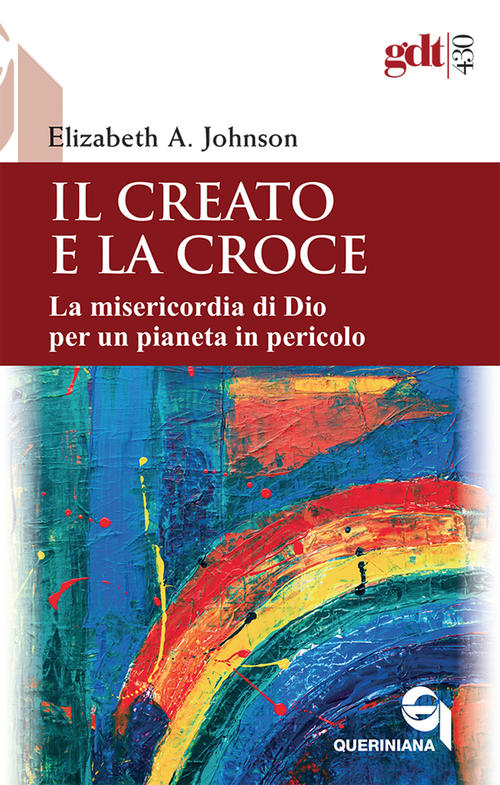 gdt 430

Elizabeth A. Johnson

IL CREATO
E LA CROCE

La misericordia di Dio
per un pianeta in pericolo

QUERINIANA